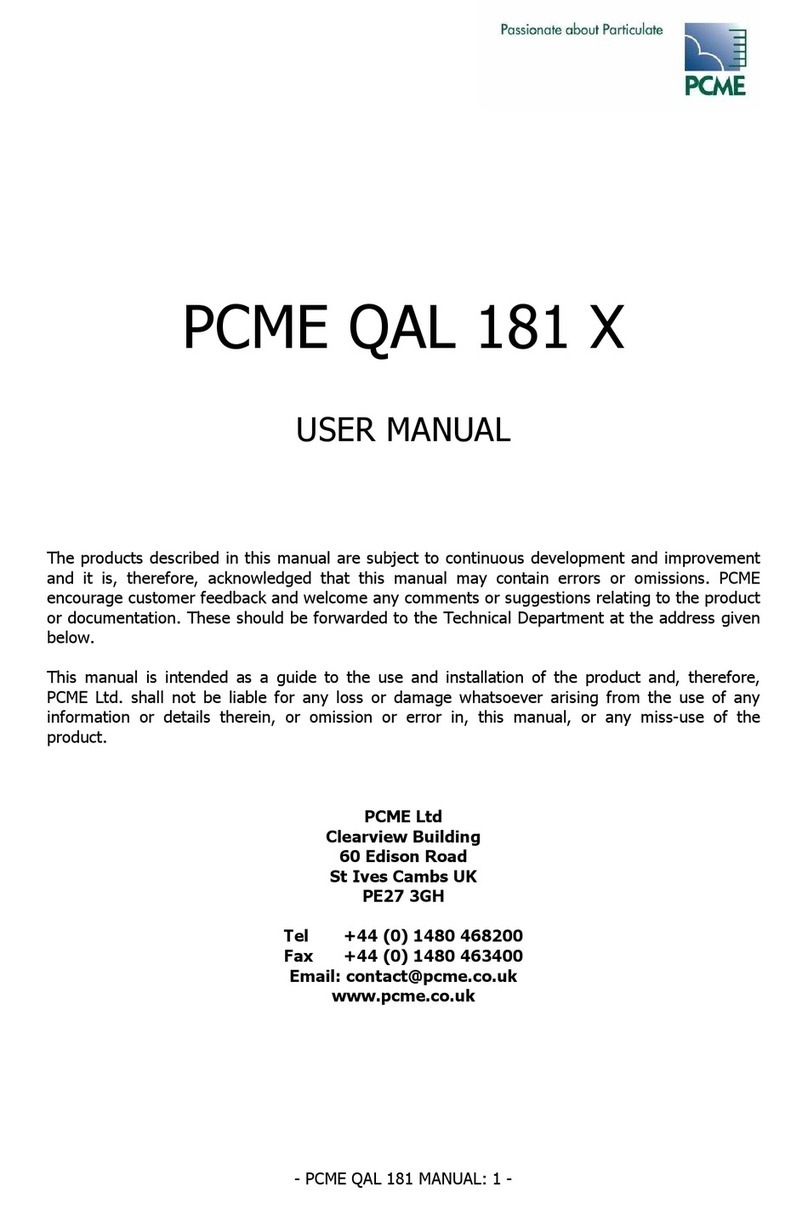 Passionate about Particulate

PCME

PCME QAL 181 X

USER MANUAL

The products described in this manual are subject to continuous development and improvement and it is, therefore, acknowledged that this manual may contain errors or omissions. PCME encourage customer feedback and welcome any comments or suggestions relating to the product or documentation. These should be forwarded to the Technical Department at the address given below.

This manual is intended as a guide to the use and installation of the product and, therefore, PCME Ltd. shall not be liable for any loss or damage whatsoever arising from the use of any information or details therein, or omission or error in, this manual, or any miss-use of the product.

PCME Ltd
Clearview Building
60 Edison Road
St Ives Cambs UK
PE27 3GH

Tel +44 (0) 1480 468200
Fax +44 (0) 1480 463400
Email: contact@pcme.co.uk
www.pcme.co.uk

- PCME QAL 181 MANUAL: 1 -